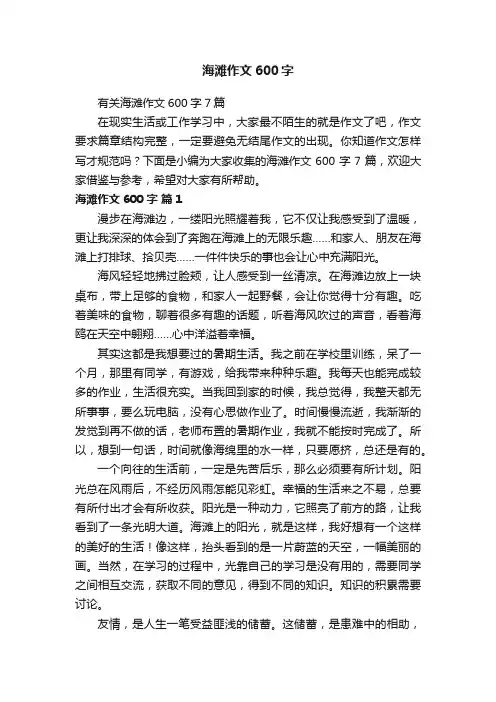 海滩作文600字

有关海滩作文600字7篇

在现实生活或工作学习中，大家最不陌生的就是作文了吧，作文要求篇章结构完整，一定要避免无结尾作文的出现。你知道作文怎样写才规范吗？下面是小编为大家收集的海滩作文600字7篇，欢迎大家借鉴与参考，希望对大家有所帮助。

海滩作文600字 篇1

漫步在海滩边，一缕阳光照耀着我，它不仅让我感受到了温暖，更让我深深的体会到了奔跑在海滩上的无限乐趣......和家人、朋友在海滩上打排球、拾贝壳......一件件快乐的事也会让心中充满阳光。

海风轻轻地拂过脸颊，让人感受到一丝清凉。在海滩边放上一块桌布，带上足够的食物，和家人一起野餐，会让你觉得十分有趣。吃着美味的食物，聊着很多有趣的话题，听着海风吹过的声音，看着海鸥在天空中翱翔......心中洋溢着幸福。

其实这都是我想要过的暑期生活。我之前在学校里训练，呆了一个月，那里有同学，有游戏，给我带来种种乐趣。我每天也能完成较多的作业，生活很充实。当我回到家的时候，我总觉得，我整天都无所事事，要么玩电脑，没有心思做作业了。时间慢慢流逝，我渐渐的发觉到再不做的话，老师布置的暑期作业，我就不能按时完成了。所以，想到一句话，时间就像海绵里的水一样，只要愿挤，总还是有的。

一个向往的生活前，一定是先苦后乐，那么必须要有所计划。阳光总在风雨后，不经历风雨怎能见彩虹。幸福的生活来之不易，总要有所付出才会有所收获。阳光是一种动力，它照亮了前方的路，让我看到了一条光明大道。海滩上的阳光，就是这样，我好想有一个这样的美好的生活！像这样，抬头看到的是一片蔚蓝的天空，一幅美丽的画。当然，在学习的过程中，光靠自己的学习是没有用的，需要同学之间相互交流，获取不同的意见，得到不同的知识。知识的积累需要讨论。

友情，是人生一笔受益匪浅的储蓄。这储蓄，是患难中的相助，